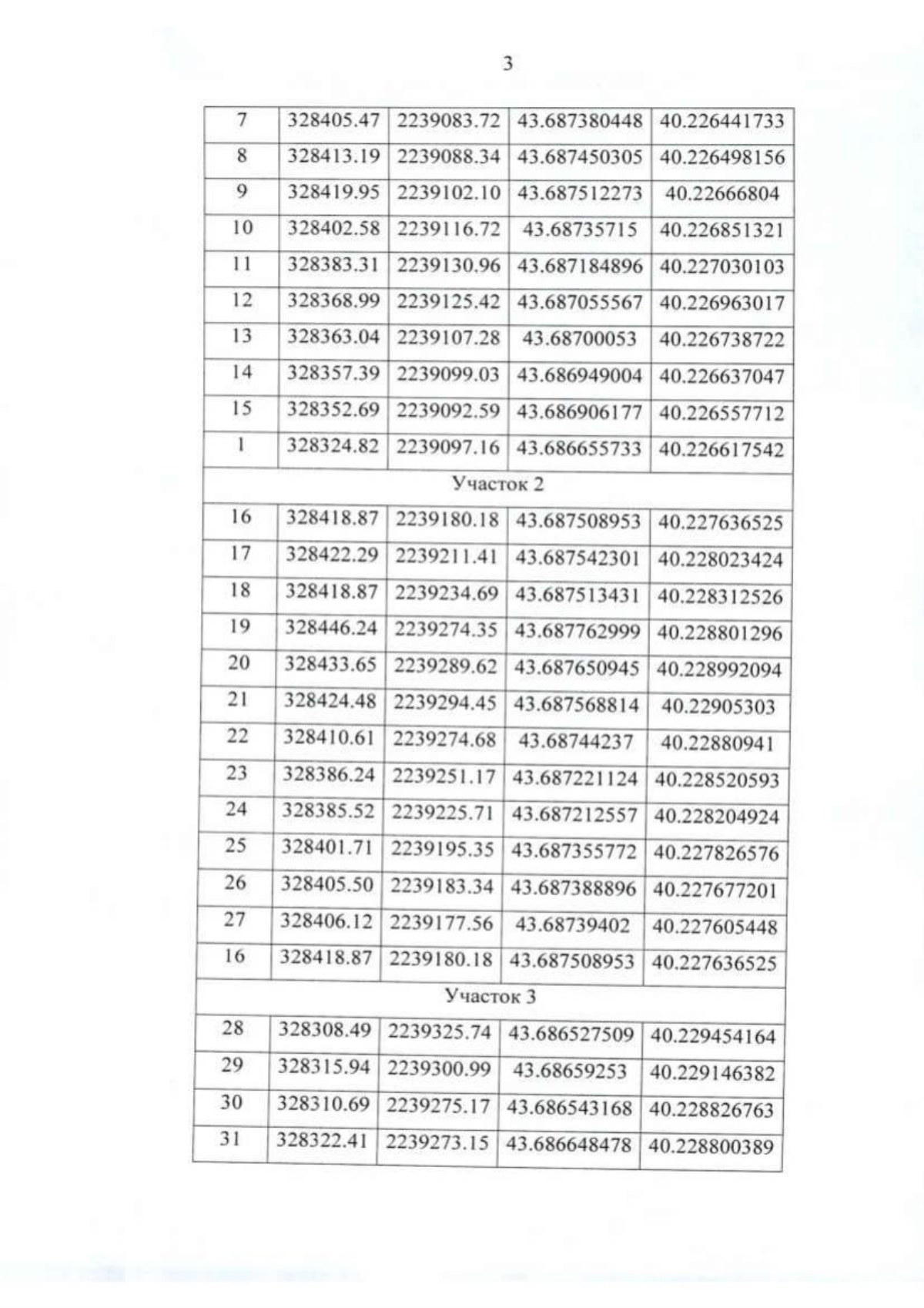 3

| 7 | 328405.47 | 2239083.72 | 43.687380448 | 40.226441733 |
|---|---|---|---|---|
| 8 | 328413.19 | 2239088.34 | 43.687450305 | 40.226498156 |
| 9 | 328419.95 | 2239102.10 | 43.687512273 | 40.22666804 |
| 10 | 328402.58 | 2239116.72 | 43.68735715 | 40.226851321 |
| 11 | 328383.31 | 2239130.96 | 43.687184896 | 40.227030103 |
| 12 | 328368.99 | 2239125.42 | 43.687055567 | 40.226963017 |
| 13 | 328363.04 | 2239107.28 | 43.68700053 | 40.226738722 |
| 14 | 328357.39 | 2239099.03 | 43.686949004 | 40.226637047 |
| 15 | 328352.69 | 2239092.59 | 43.686906177 | 40.226557712 |
| 1 | 328324.82 | 2239097.16 | 43.686655733 | 40.226617542 |
| Участок 2 | | | | |
| 16 | 328418.87 | 2239180.18 | 43.687508953 | 40.227636525 |
| 17 | 328422.29 | 2239211.41 | 43.687542301 | 40.228023424 |
| 18 | 328418.87 | 2239234.69 | 43.687513431 | 40.228312526 |
| 19 | 328446.24 | 2239274.35 | 43.687762999 | 40.228801296 |
| 20 | 328433.65 | 2239289.62 | 43.687650945 | 40.228992094 |
| 21 | 328424.48 | 2239294.45 | 43.687568814 | 40.22905303 |
| 22 | 328410.61 | 2239274.68 | 43.68744237 | 40.22880941 |
| 23 | 328386.24 | 2239251.17 | 43.687221124 | 40.228520593 |
| 24 | 328385.52 | 2239225.71 | 43.687212557 | 40.228204924 |
| 25 | 328401.71 | 2239195.35 | 43.687355772 | 40.227826576 |
| 26 | 328405.50 | 2239183.34 | 43.687388896 | 40.227677201 |
| 27 | 328406.12 | 2239177.56 | 43.68739402 | 40.227605448 |
| 16 | 328418.87 | 2239180.18 | 43.687508953 | 40.227636525 |
| Участок 3 | | | | |
| 28 | 328308.49 | 2239325.74 | 43.686527509 | 40.229454164 |
| 29 | 328315.94 | 2239300.99 | 43.68659253 | 40.229146382 |
| 30 | 328310.69 | 2239275.17 | 43.686543168 | 40.228826763 |
| 31 | 328322.41 | 2239273.15 | 43.686648478 | 40.228800389 |